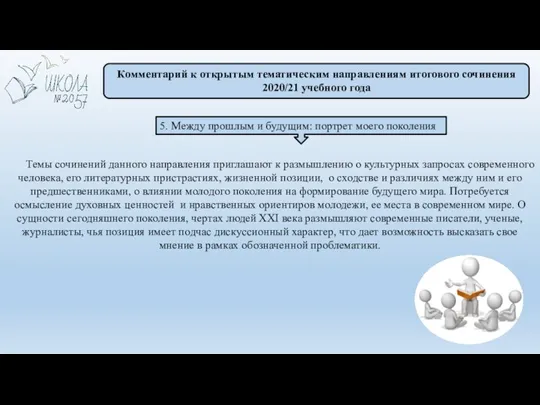 ШКОЛА №2057

Комментарий к открытым тематическим направлениям итогового сочинения 2020/21 учебного года

5. Между прошлым и будущим: портрет моего поколения

Темы сочинений данного направления приглашают к размышлению о культурных запросах современного человека, его литературных пристрастиях, жизненной позиции, о сходстве и различиях между ним и его предшественниками, о влиянии молодого поколения на формирование будущего мира. Потребуется осмысление духовных ценностей и нравственных ориентиров молодежи, ее места в современном мире. О сущности сегодняшнего поколения, чертах людей XXI века размышляют современные писатели, ученые, журналисты, чья позиция имеет подчас дискуссионный характер, что дает возможность высказать свое мнение в рамках обозначенной проблематики.